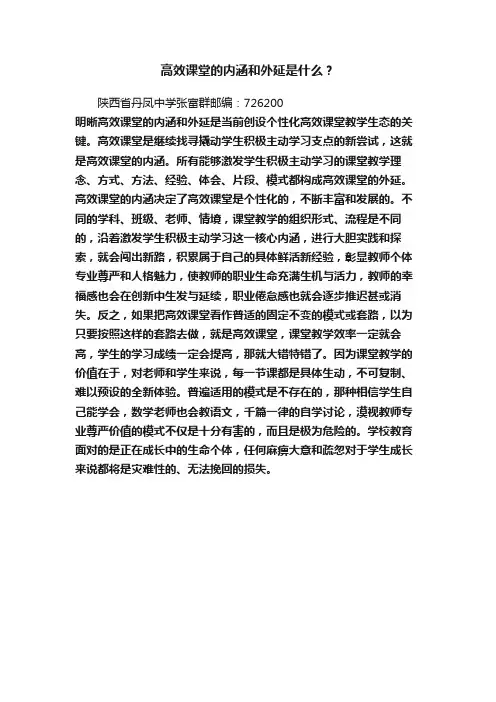 高效课堂的内涵和外延是什么？

陕西省丹凤中学张富群邮编：726200

明晰高效课堂的内涵和外延是当前创设个性化高效课堂教学生态的关键。高效课堂是继续找寻撬动学生积极主动学习支点的新尝试，这就是高效课堂的内涵。所有能够激发学生积极主动学习的课堂教学理念、方式、方法、经验、体会、片段、模式都构成高效课堂的外延。高效课堂的内涵决定了高效课堂是个性化的，不断丰富和发展的。不同的学科、班级、老师、情境，课堂教学的组织形式、流程是不同的，沿着激发学生积极主动学习这一核心内涵，进行大胆实践和探索，就会闯出新路，积累属于自己的具体鲜活新经验，彰显教师个体专业尊严和人格魅力，使教师的职业生命充满生机与活力，教师的幸福感也会在创新中生发与延续，职业倦怠感也就会逐步推迟甚或消失。反之，如果把高效课堂看作普适的固定不变的模式或套路，以为只要按照这样的套路去做，就是高效课堂，课堂教学效率一定就会高，学生的学习成绩一定会提高，那就大错特错了。因为课堂教学的价值在于，对老师和学生来说，每一节课都是具体生动，不可复制、难以预设的全新体验。普遍适用的模式是不存在的，那种相信学生自己能学会，数学老师也会教语文，千篇一律的自学讨论，漠视教师专业尊严价值的模式不仅是十分有害的，而且是极为危险的。学校教育面对的是正在成长中的生命个体，任何麻痹大意和疏忽对于学生成长来说都将是灾难性的、无法挽回的损失。